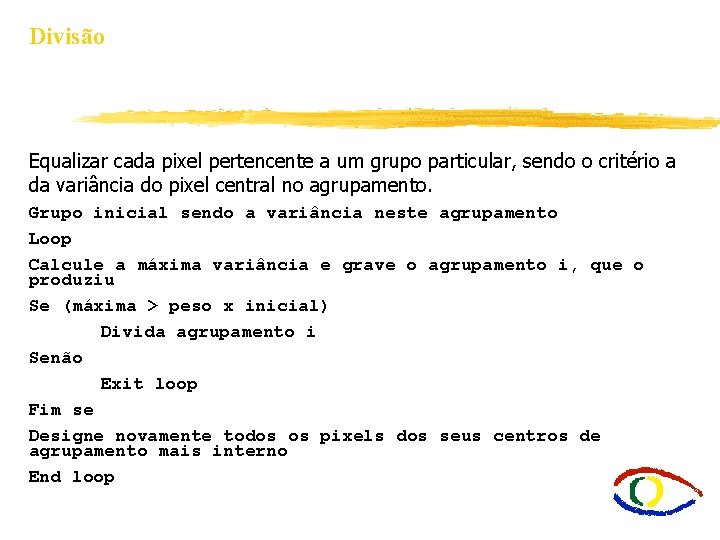 Divisão

Equalizar cada pixel pertencente a um grupo particular, sendo o critério a da variância do pixel central no agrupamento.

Grupo inicial sendo a variância neste agrupamento

Loop

Calcule a máxima variância e grave o agrupamento i, que o produziu

Se (máxima > peso x inicial)

Divida agrupamento i

Senão

Exit loop

Fim se

Designe novamente todos os pixels dos seus centros de agrupamento mais interno

End loop